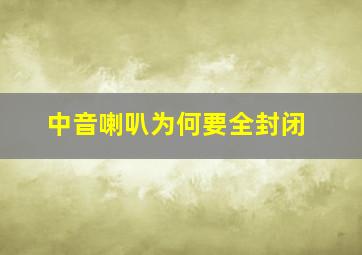 中音喇叭为何要全封闭